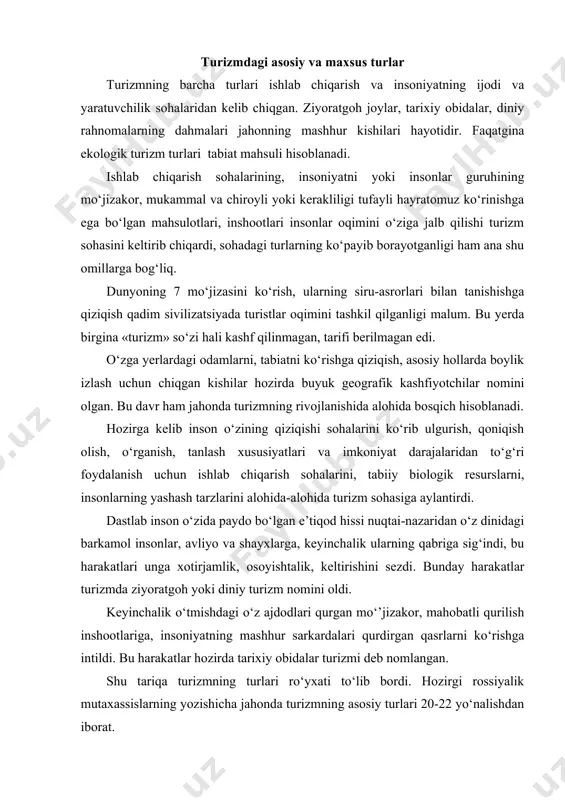 Turizmdagi asosiy va maxsus turlar

Turizmning barcha turlari ishlab chiqarish va insoniyatning ijodi va yaratuvchilik sohalaridan kelib chiqgan. Ziyoratgoh joylar, tarixiy obidalar, diniy rahnomalarning dahmalari jahonning mashhur kishilari hayotidir. Faqatgina ekologik turizm turlari tabiat mahsuli hisoblanadi.

Ishlab chiqarish sohalarining, insoniyatni yoki insonlar guruhining mo‘jizakor, mukammal va chiroyli yoki kerakliligi tufayli hayratomuz ko‘rinishga ega bo‘lgan mahsulotlari, inshootlari insonlar oqimini o‘ziga jalb qilishi turizm sohasini keltirib chiqardi, sohadagi turlarning ko‘payib borayotganligi ham ana shu omillarga bog‘liq.

Dunyoning 7 mo‘jizasini ko‘rish, ularning siru-asrorlari bilan tanishishga qiziqish qadim sivilizatsiyada turistlar oqimini tashkil qilganligi malum. Bu yerda birgina «turizm» so‘zi hali kashf qilinmagan, tarifi berilmagan edi.

O‘zga yerlardagi odamlarni, tabiatni ko‘rishga qiziqish, asosiy hollarda boylik izlash uchun chiqgan kishilar hozirda buyuk geografik kashfiyotchilar nomini olgan. Bu davr ham jahonda turizmning rivojlanishida alohida bosqich hisoblanadi.

Hozirga kelib inson o‘zining qiziqishi sohalarini ko‘rib ulgurish, qoniqish olish, o‘rganish, tanlash xususiyatlari va imkoniyat darajalaridan to‘g‘ri foydalanish uchun ishlab chiqarish sohalarini, tabiiy biologik resurslarni, insonlarning yashash tarzlarini alohida-alohida turizm sohasiga aylantirdi.

Dastlab inson o‘zida paydo bo‘lgan e’tiqod hissi nuqtai-nazaridan o‘z dinidagi barkamol insonlar, avliyo va shayxlarga, keyinchalik ularning qabriga sig‘indi, bu harakatlari unga xotirjamlik, osoyishtalik, keltirishini sezdi. Bunday harakatlar turizmda ziyoratgoh yoki diniy turizm nomini oldi.

Keyinchalik o‘tmishdagi o‘z ajdodlari qurgan mo‘’jizakor, mahobatli qurilish inshootlariga, insoniyatning mashhur sarkardalari qurdirgan qasrlarni ko‘rishga intildi. Bu harakatlar hozirda tarixiy obidalar turizmi deb nomlangan.

Shu tariqa turizmning turlari ro‘yxati to‘lib bordi. Hozirgi rossiyalik mutaxassislarning yozishicha jahonda turizmning asosiy turlari 20-22 yo‘nalishdan iborat.